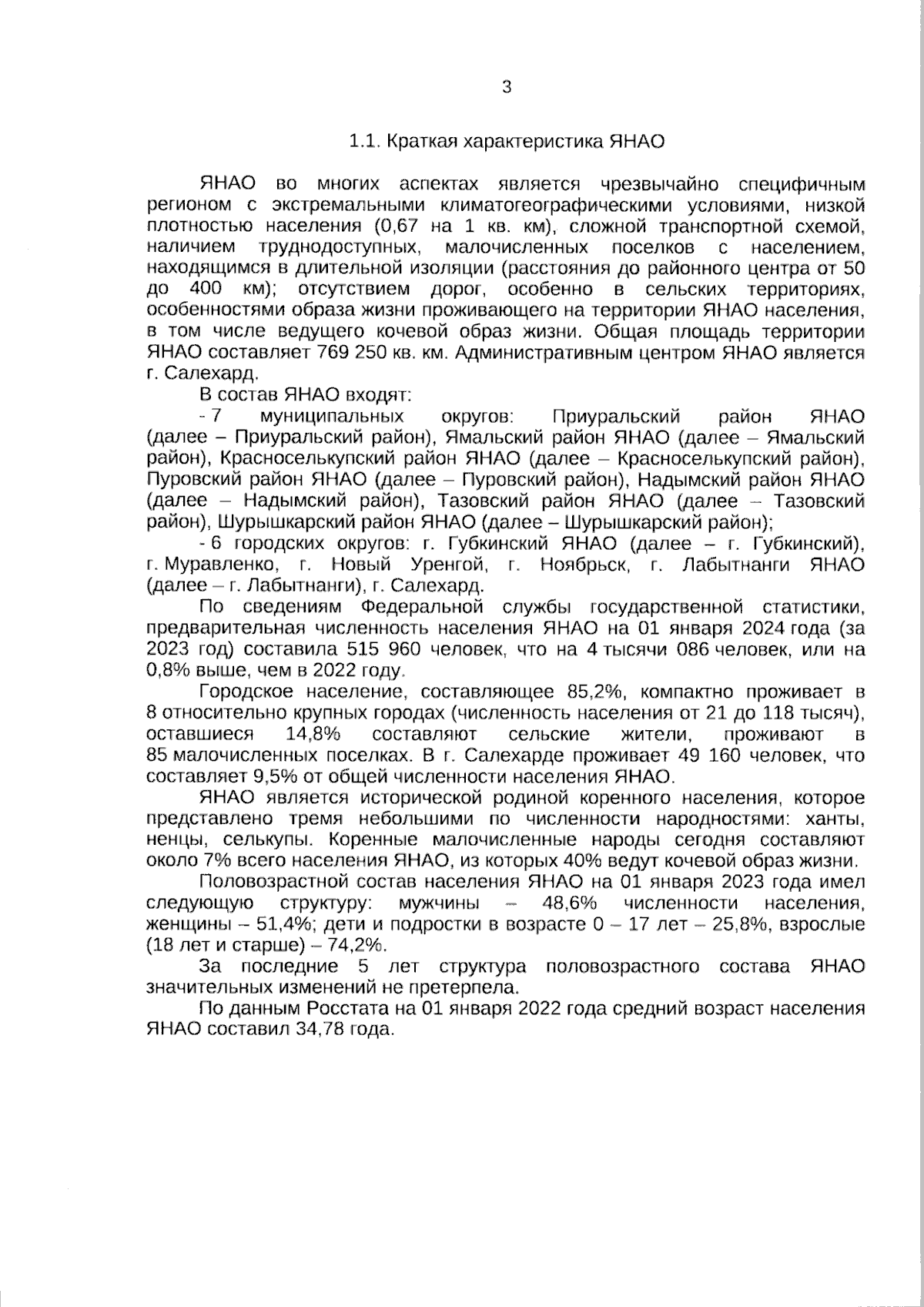 3

1.1. Краткая характеристика ЯНАО

ЯНАО во многих аспектах является чрезвычайно специфичным регионом с экстремальными климатогеографическими условиями, низкой плотностью населения (0,67 на 1 кв. км), сложной транспортной схемой, наличием труднодоступных, малочисленных поселков с населением, находящимся в длительной изоляции (расстояния до районного центра от 50 до 400 км); отсутствием дорог, особенно в сельских территориях, особенностями образа жизни проживающего на территории ЯНАО населения, в том числе ведущего кочевой образ жизни. Общая площадь территории ЯНАО составляет 769 250 кв. км. Административным центром ЯНАО является г. Салехард.

В состав ЯНАО входят:

- 7 муниципальных округов: Приуральский район ЯНАО (далее – Приуральский район), Ямальский район ЯНАО (далее – Ямальский район), Красноселькупский район ЯНАО (далее – Красноселькупский район), Пуровский район ЯНАО (далее – Пуровский район), Надымский район ЯНАО (далее – Надымский район), Тазовский район ЯНАО (далее – Тазовский район), Шурышкарский район ЯНАО (далее – Шурышкарский район);

- 6 городских округов: г. Губкинский ЯНАО (далее – г. Губкинский), г. Муравленко, г. Новый Уренгой, г. Ноябрьск, г. Лабытнанги ЯНАО (далее – г. Лабытнанги), г. Салехард.

По сведениям Федеральной службы государственной статистики, предварительная численность населения ЯНАО на 01 января 2024 года (за 2023 год) составила 515 960 человек, что на 4 тысячи 086 человек, или на 0,8% выше, чем в 2022 году.

Городское население, составляющее 85,2%, компактно проживает в 8 относительно крупных городах (численность населения от 21 до 118 тысяч), оставшиеся 14,8% составляют сельские жители, проживают в 85 малочисленных поселках. В г. Салехарде проживает 49 160 человек, что составляет 9,5% от общей численности населения ЯНАО.

ЯНАО является исторической родиной коренного населения, которое представлено тремя небольшими по численности народностями: ханты, ненцы, селькупы. Коренные малочисленные народы сегодня составляют около 7% всего населения ЯНАО, из которых 40% ведут кочевой образ жизни.

Половозрастной состав населения ЯНАО на 01 января 2023 года имел следующую структуру: мужчины – 48,6% численности населения, женщины – 51,4%; дети и подростки в возрасте 0 – 17 лет – 25,8%, взрослые (18 лет и старше) – 74,2%.

За последние 5 лет структура половозрастного состава ЯНАО значительных изменений не претерпела.

По данным Росстата на 01 января 2022 года средний возраст населения ЯНАО составил 34,78 года.